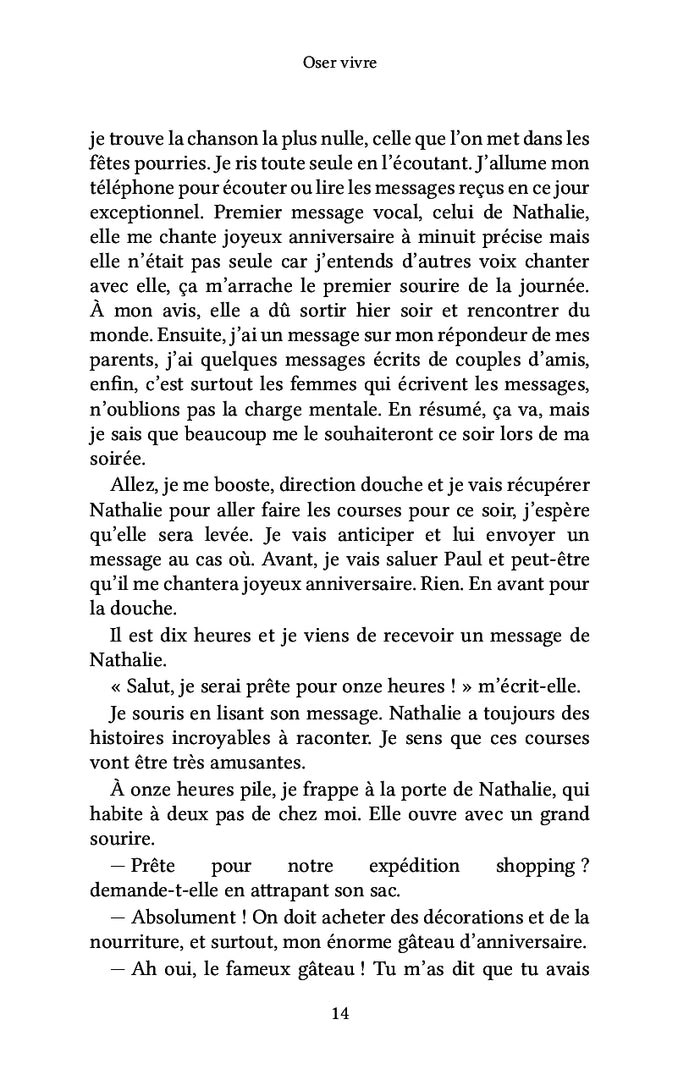 Oser vivre

je trouve la chanson la plus nulle, celle que l'on met dans les fêtes pourries. Je ris toute seule en l'écoutant. J'allume mon téléphone pour écouter ou lire les messages reçus en ce jour exceptionnel. Premier message vocal, celui de Nathalie, elle me chante joyeux anniversaire à minuit précise mais elle n'était pas seule car j'entends d'autres voix chanter avec elle, ça m'arrache le premier sourire de la journée. À mon avis, elle a dû sortir hier soir et rencontrer du monde. Ensuite, j'ai un message sur mon répondeur de mes parents, j'ai quelques messages écrits de couples d'amis, enfin, c'est surtout les femmes qui écrivent les messages, n'oublions pas la charge mentale. En résumé, ça va, mais je sais que beaucoup me le souhaiteront ce soir lors de ma soirée.

Allez, je me booste, direction douche et je vais récupérer Nathalie pour aller faire les courses pour ce soir, j'espère qu'elle sera levée. Je vais anticiper et lui envoyer un message au cas où. Avant, je vais saluer Paul et peut-être qu'il me chantera joyeux anniversaire. Rien. En avant pour la douche.

Il est dix heures et je viens de recevoir un message de Nathalie.

« Salut, je serai prête pour onze heures ! » m'écrit-elle.

Je souris en lisant son message. Nathalie a toujours des histoires incroyables à raconter. Je sens que ces courses vont être très amusantes.

À onze heures pile, je frappe à la porte de Nathalie, qui habite à deux pas de chez moi. Elle ouvre avec un grand sourire.

— Prête pour notre expédition shopping ? demande-t-elle en attrapant son sac.

— Absolument ! On doit acheter des décorations et de la nourriture, et surtout, mon énorme gâteau d'anniversaire.

— Ah oui, le fameux gâteau ! Tu m'as dit que tu avais

14